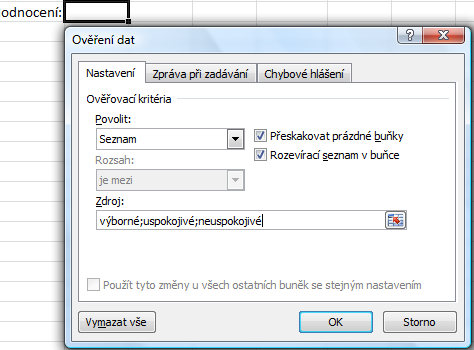 odnocení:

Ověření dat

?
X

Nastavení
Zpráva při zadávání
Chybové hlášení

Ověřovací kritéria

Povolit:
Seznam
Přeskakovat prázdné buňky
Rozevírací seznam v buňce

Rozsah:
je mezi

Zdroj:
výborné;uspokojivé;neuspokojivé

Použít tyto změny u všech ostatních buněk se stejným nastavením

Vymazat vše
OK
Storno